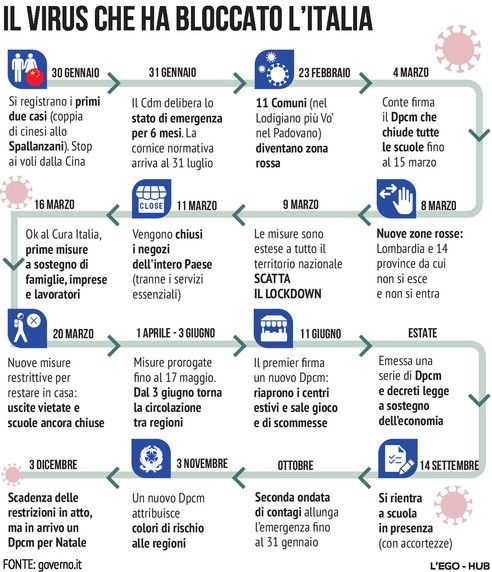 IL VIRUS CHE HA BLOCCATO L'ITALIA

30 GENNAIO
Si registrano i primi due casi (coppia di cinesi allo Spallanzani). Stop ai voli dalla Cina

31 GENNAIO
Il Cdm delibera lo stato di emergenza per 6 mesi. La cornice normativa arriva al 31 luglio

23 FEBBRAIO
11 Comuni (nel Lodigiano più Vo' nel Padovano) diventano zona rossa

4 MARZO
Conte firma il Dpcm che chiude tutte le scuole fino al 15 marzo

8 MARZO
Nuove zone rosse: Lombardia e 14 province da cui non si esce e non si entra

9 MARZO
Le misure sono estese a tutto il territorio nazionale SCATTA IL LOCKDOWN

CLOSE
11 MARZO
Vengono chiusi i negozi dell'intero Paese (tranne i servizi essenziali)

16 MARZO
Ok al Cura Italia, prime misure a sostegno di famiglie, imprese e lavoratori

20 MARZO
Nuove misure restrittive per restare in casa: uscite vietate e scuole ancora chiuse

1 APRILE - 3 GIUGNO
Misure prorogate fino al 17 maggio. Dal 3 giugno torna la circolazione tra regioni

11 GIUGNO
Il premier firma un nuovo Dpcm: riaprono i centri estivi e sale gioco e di scommesse

ESTATE
Emessa una serie di Dpcm e decreti legge a sostegno dell'economia

14 SETTEMBRE
Si rientra a scuola in presenza (con accortezze)

OTTOBRE
Seconda ondata di contagi allunga l'emergenza fino al 31 gennaio

3 NOVEMBRE
Un nuovo Dpcm attribuisce colori di rischio alle regioni

3 DICEMBRE
Scadenza delle restrizioni in atto, ma in arrivo un Dpcm per Natale

FONTE: governo.it
L'EGO - HUB